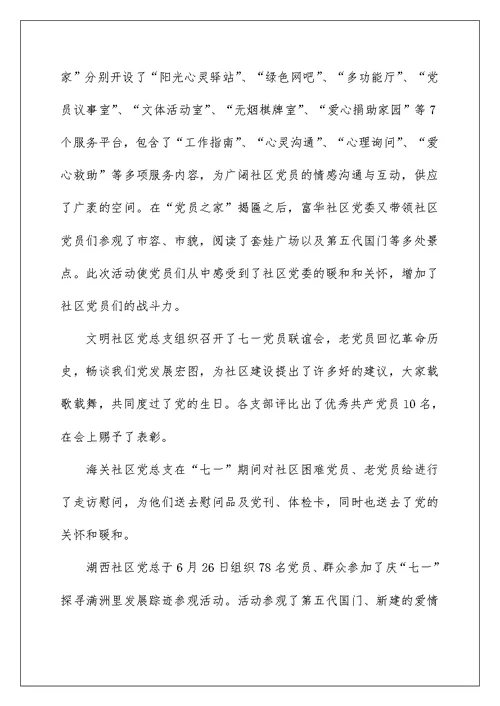 家”分别开设了“阳光心灵驿站”、“绿色网吧”、“多功能厅”、“党员议事室”、“文体活动室”、“无烟棋牌室”、“爱心捐助家园”等7个服务平台，包含了“工作指南”、“心灵沟通”、“心理询问”、“爱心救助”等多项服务内容，为广阔社区党员的情感沟通与互动，供应了广袤的空间。在“党员之家”揭匾之后，富华社区党委又带领社区党员们参观了市容、市貌，阅读了套娃广场以及第五代国门等多处景点。此次活动使党员们从中感受到了社区党委的暖和和关怀，增加了社区党员们的战斗力。

文明社区党总支组织召开了七一党员联谊会，老党员回忆革命历史，畅谈我们党发展宏图，为社区建设提出了许多好的建议，大家载歌载舞，共同度过了党的生日。各支部评比出了优秀共产党员10名，在会上赐予了表彰。

海关社区党总支在“七一”期间对社区困难党员、老党员给进行了走访慰问，为他们送去慰问品及党刊、体检卡，同时也送去了党的关怀和暖和。

湖西社区党总于6月26日组织78名党员、群众参加了庆“七一”探寻满洲里发展踪迹参观活动。活动参观了第五代国门、新建的爱情